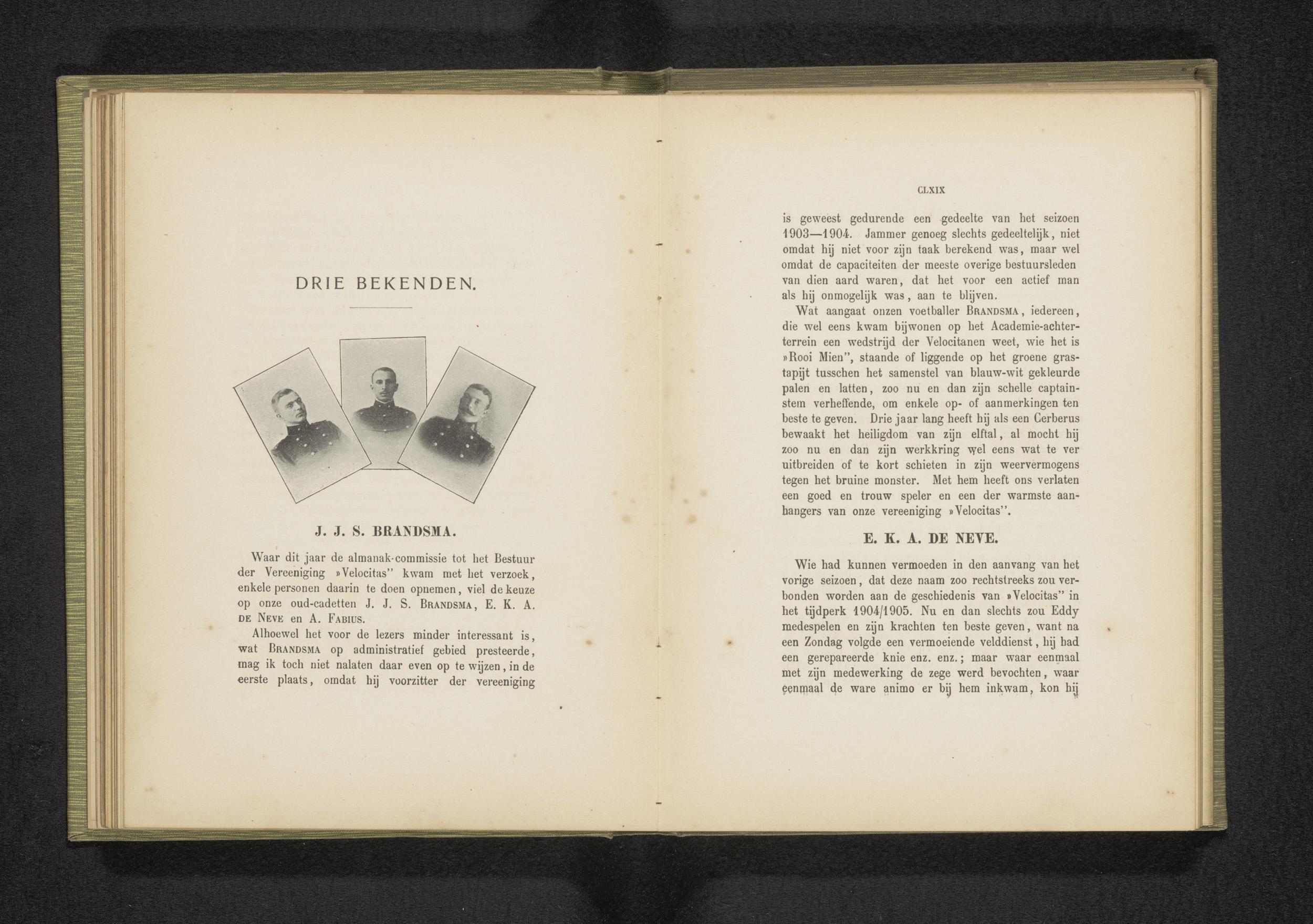 DRIE BEKENDEN.

J. J. S. BRANDSMA.

Waar dit jaar de almanak-commissie tot het Bestuur der Vereeniging »Velocitas" kwam met het verzoek, enkele personen daarin te doen opnemen, viel de keuze op onze oud-cadetten J. J. S. BRANDSMA, E. K. A. DE NEVE en A. FABIUS.

Alhoewel het voor de lezers minder interessant is, wat BRANDSMA op administratief gebied presteerde, mag ik toch niet nalaten daar even op te wijzen, in de eerste plaats, omdat hij voorzitter der vereeniging

CLXIX

is geweest gedurende een gedeelte van het seizoen 1903—1904. Jammer genoeg slechts gedeeltelijk, niet omdat hij niet voor zijn taak berekend was, maar wel omdat de capaciteiten der meeste overige bestuursleden van dien aard waren, dat het voor een actief man als hij onmogelijk was, aan te blijven.

Wat aangaat onzen voetballer BRANDSMA, iedereen, die wel eens kwam bijwonen op het Academie-achterterrein een wedstrijd der Velocitanen weet, wie het is »Rooi Mien", staande of liggende op het groene grastapijt tusschen het samenstel van blauw-wit gekleurde palen en latten, zoo nu en dan zijn schelle captainstem verheffende, om enkele op- of aanmerkingen ten beste te geven. Drie jaar lang heeft hij als een Cerberus bewaakt het heiligdom van zijn elftal, al mocht hij zoo nu en dan zijn werkkring wel eens wat te ver uitbreiden of te kort schieten in zijn weervermogens tegen het bruine monster. Met hem heeft ons verlaten een goed en trouw speler en een der warmste aanhangers van onze vereeniging »Velocitas".

E. K. A. DE NEVE.

Wie had kunnen vermoeden in den aanvang van het vorige seizoen, dat deze naam zoo rechtstreeks zou verbonden worden aan de geschiedenis van »Velocitas" in het tijdperk 1904/1905. Nu en dan slechts zou Eddy medespelen en zijn krachten ten beste geven, want na een Zondag volgde een vermoeiende velddienst, hij had een gerepareerde knie enz. enz.; maar waar eenmaal met zijn medewerking de zege werd bevochten, waar eenmaal de ware animo er bij hem inkwam, kon hij